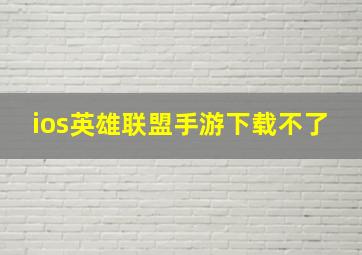 ios英雄联盟手游下载不了